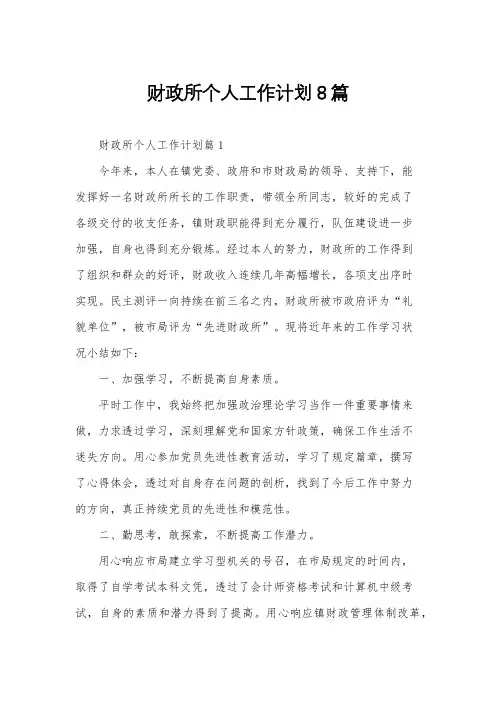 财政所个人工作计划8篇

财政所个人工作计划篇1

今年来，本人在镇党委、政府和市财政局的领导、支持下，能发挥好一名财政所所长的工作职责，带领全所同志，较好的完成了各级交付的收支任务，镇财政职能得到充分履行，队伍建设进一步加强，自身也得到充分锻炼。经过本人的努力，财政所的工作得到了组织和群众的好评，财政收入连续几年高幅增长，各项支出序时实现。民主测评一向持续在前三名之内，财政所被市政府评为“礼貌单位”，被市局评为“先进财政所”。现将近年来的工作学习状况小结如下：

一、加强学习，不断提高自身素质。

平时工作中，我始终把加强政治理论学习当作一件重要事情来做，力求透过学习，深刻理解党和国家方针政策，确保工作生活不迷失方向。用心参加党员先进性教育活动，学习了规定篇章，撰写了心得体会，透过对自身存在问题的剖析，找到了今后工作中努力的方向，真正持续党员的先进性和模范性。

二、勤思考，敢探索，不断提高工作潜力。

用心响应市局建立学习型机关的号召，在市局规定的时间内，取得了自学考试本科文凭，透过了会计师资格考试和计算机中级考试，自身的素质和潜力得到了提高。用心响应镇财政管理体制改革，